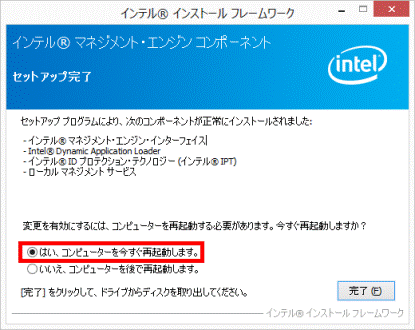 インテル® インストール フレームワーク

インテル® マネジメント・エンジン コンポーネント

セットアップ完了

intel

セットアップ プログラムにより、次のコンポーネントが正常にインストールされました:

- インテル® マネジメント・エンジン・インターフェイス
- Intel® Dynamic Application Loader
- インテル® ID プロテクション・テクノロジー (インテル® IPT)
- ローカル マネジメント サービス

変更を有効にするには、コンピューターを再起動する必要があります。今すぐ再起動しますか？

はい、コンピューターを今すぐ再起動します。
いいえ、コンピューターを後で再起動します。

[完了] をクリックして、ドライブからディスクを取り出してください。

完了 (F)

インテル® インストール フレームワーク